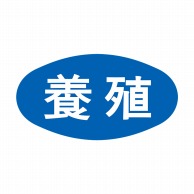 養殖